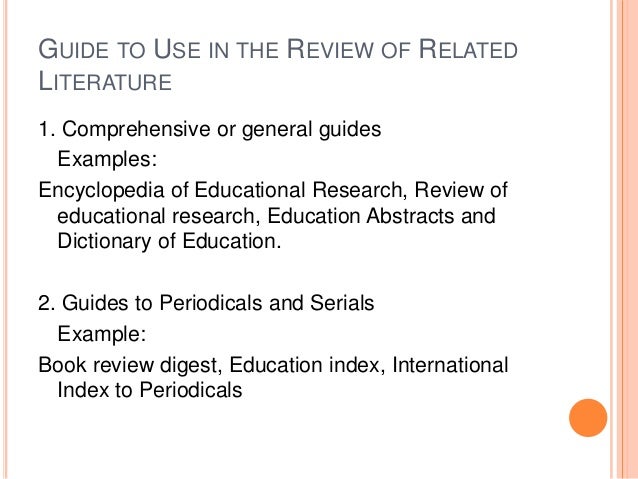 GUIDE TO USE IN THE REVIEW OF RELATED LITERATURE

1. Comprehensive or general guides

Examples:

Encyclopedia of Educational Research, Review of educational research, Education Abstracts and Dictionary of Education.

2. Guides to Periodicals and Serials

Example:

Book review digest, Education index, International Index to Periodicals